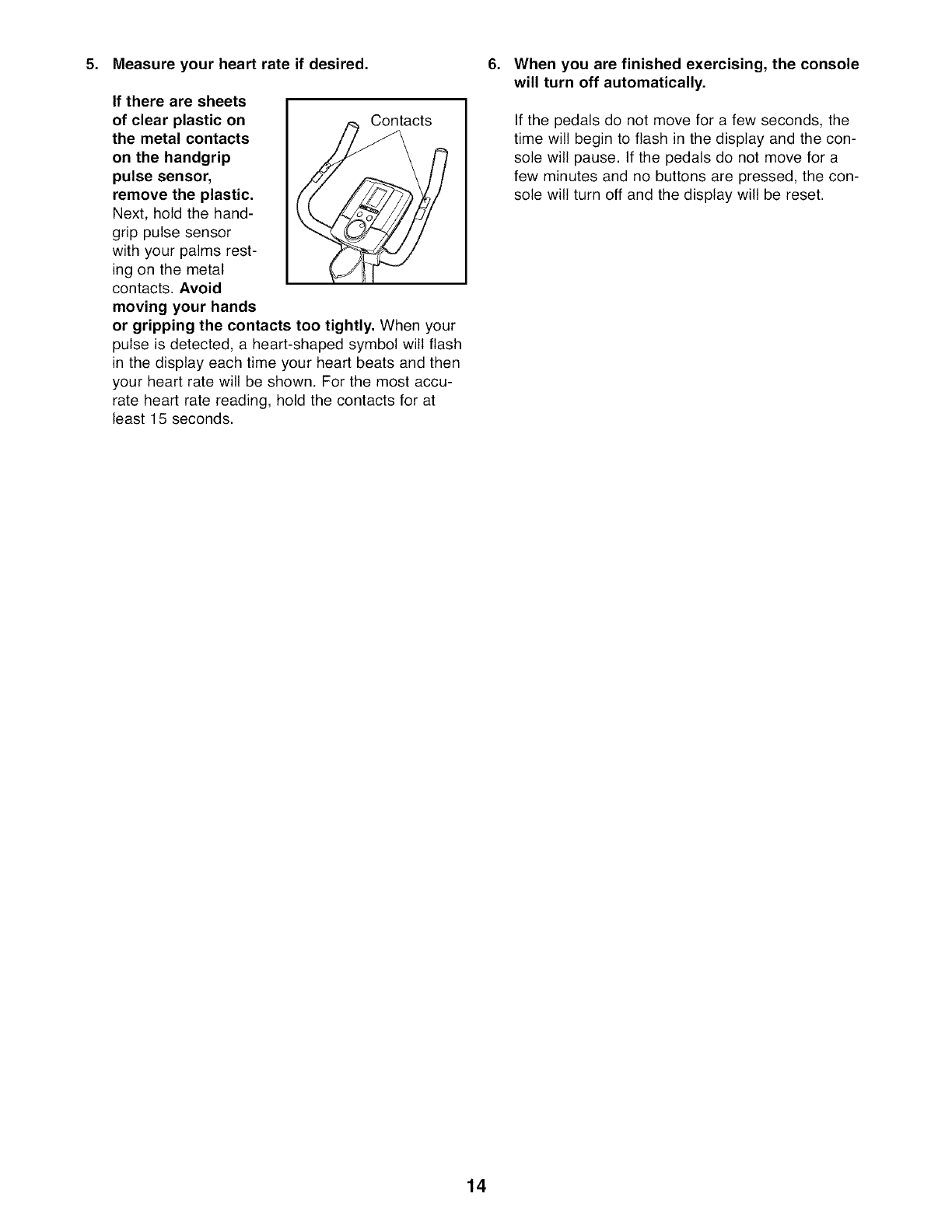 5. Measure your heart rate if desired.

If there are sheets of clear plastic on the metal contacts on the handgrip pulse sensor, remove the plastic. Next, hold the handgrip pulse sensor with your palms resting on the metal contacts. Avoid moving your hands or gripping the contacts too tightly. When your pulse is detected, a heart-shaped symbol will flash in the display each time your heart beats and then your heart rate will be shown. For the most accurate heart rate reading, hold the contacts for at least 15 seconds.

Contacts

6. When you are finished exercising, the console will turn off automatically.

If the pedals do not move for a few seconds, the time will begin to flash in the display and the console will pause. If the pedals do not move for a few minutes and no buttons are pressed, the console will turn off and the display will be reset.

14